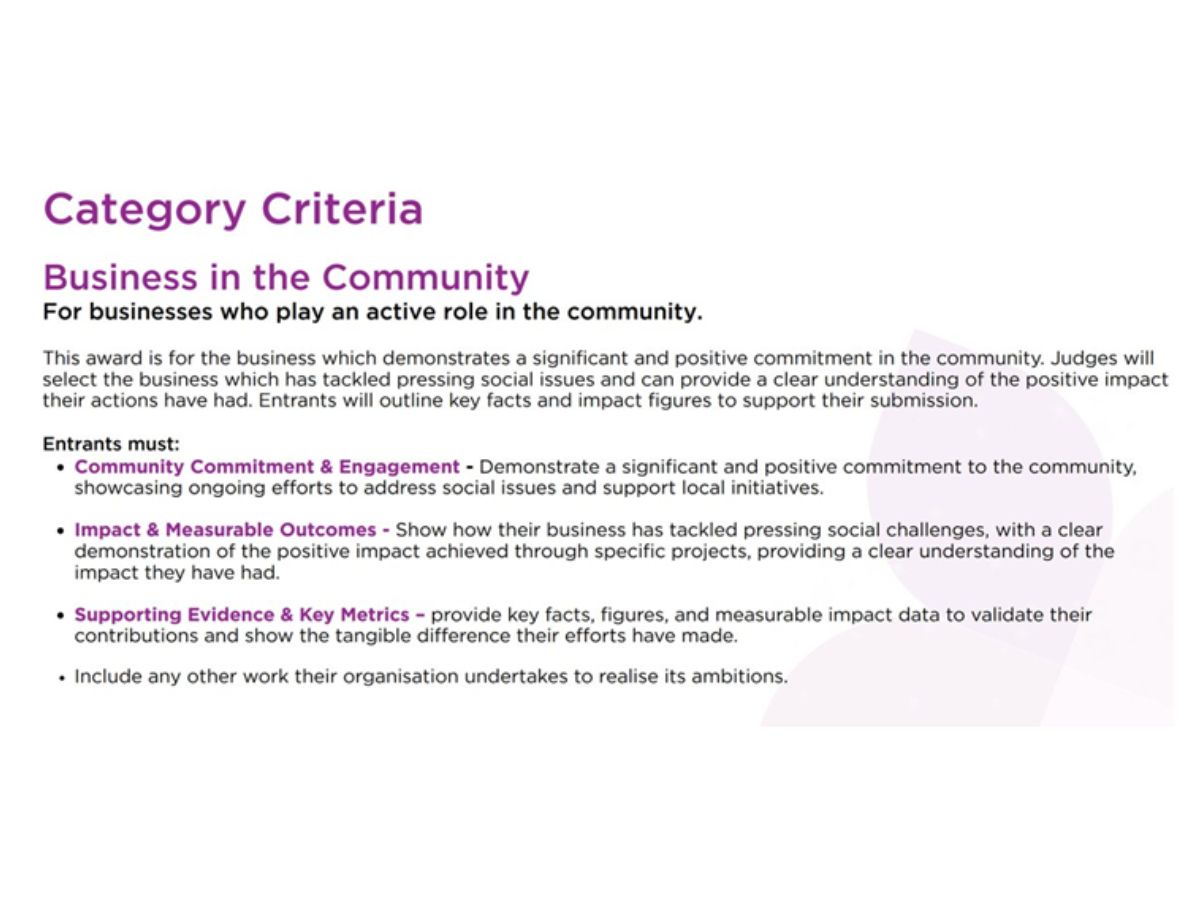 Category Criteria

Business in the Community
For businesses who play an active role in the community.

This award is for the business which demonstrates a significant and positive commitment in the community. Judges will select the business which has tackled pressing social issues and can provide a clear understanding of the positive impact their actions have had. Entrants will outline key facts and impact figures to support their submission.

Entrants must:
• Community Commitment & Engagement - Demonstrate a significant and positive commitment to the community, showcasing ongoing efforts to address social issues and support local initiatives.

• Impact & Measurable Outcomes - Show how their business has tackled pressing social challenges, with a clear demonstration of the positive impact achieved through specific projects, providing a clear understanding of the impact they have had.

• Supporting Evidence & Key Metrics – provide key facts, figures, and measurable impact data to validate their contributions and show the tangible difference their efforts have made.

• Include any other work their organisation undertakes to realise its ambitions.